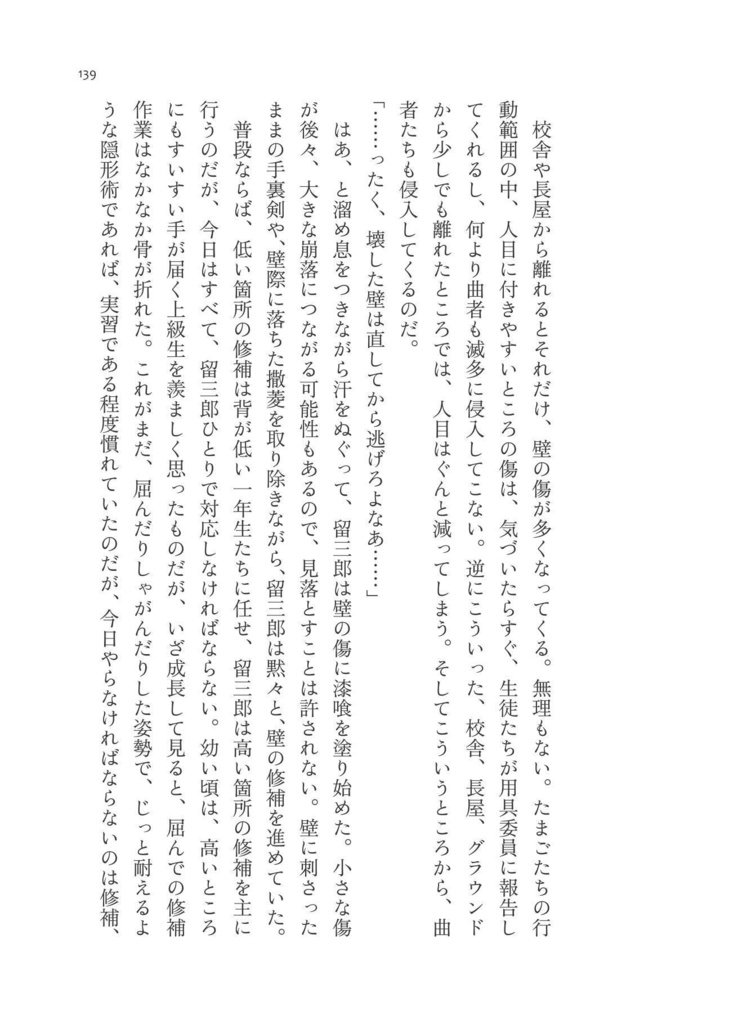 139

校舎や長屋から離れるとそれだけ、壁の傷が多くなってくる。無理もない。たまごたちの行動範囲の中、人目に付きやすいところの傷は、気づいたらすぐ、生徒たちが用具委員に報告してくれるし、何より曲者も滅多に侵入してこない。逆にこういった、校舎、長屋、グラウンドから少しでも離れたところでは、人目はぐんと減ってしまう。そしてこういうところから、曲者たちも侵入してくるのだ。

「……ったく、壊した壁は直してから逃げろよなあ……」

はあ、と溜め息をつきながら汗をぬぐって、留三郎は壁の傷に漆喰を塗り始めた。小さな傷が後々、大きな崩落につながる可能性もあるので、見落とすことは許されない。壁に刺さったままの手裏剣や、壁際に落ちた撒菱を取り除きながら、留三郎は黙々と、壁の修補を進めていた。

普段ならば、低い箇所の修補は背が低い一年生たちに任せ、留三郎は高い箇所の修補を主に行うのだが、今日はすべて、留三郎ひとりで対応しなければならない。幼い頃は、高いところにもすいすい手が届く上級生を羨ましく思ったものだが、いざ成長して見ると、屈んでの修補作業はなかなか骨が折れた。これがまだ、屈んだりしゃがんだりした姿勢で、じっと耐えるような隠形術であれば、実習である程度慣れていたのだが、今日やらなければならないのは修補、